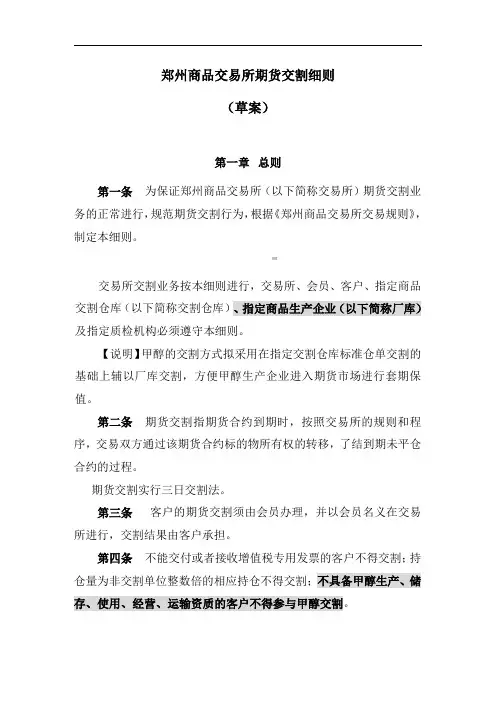 郑州商品交易所期货交割细则

（草案）

第一章 总则

第一条 为保证郑州商品交易所（以下简称交易所）期货交割业务的正常进行，规范期货交割行为，根据《郑州商品交易所交易规则》，制定本细则。

交易所交割业务按本细则进行，交易所、会员、客户、指定商品交割仓库（以下简称交割仓库）、指定商品生产企业（以下简称厂库）及指定质检机构必须遵守本细则。

【说明】甲醇的交割方式拟采用在指定交割仓库标准仓单交割的基础上辅以厂库交割，方便甲醇生产企业进入期货市场进行套期保值。

第二条 期货交割指期货合约到期时，按照交易所的规则和程序，交易双方通过该期货合约标的物所有权的转移，了结到期未平仓合约的过程。

期货交割实行三日交割法。

第三条 客户的期货交割须由会员办理，并以会员名义在交易所进行，交割结果由客户承担。

第四条 不能交付或者接收增值税专用发票的客户不得交割；持仓量为非交割单位整数倍的相应持仓不得交割；不具备甲醇生产、储存、使用、经营、运输资质的客户不得参与甲醇交割。